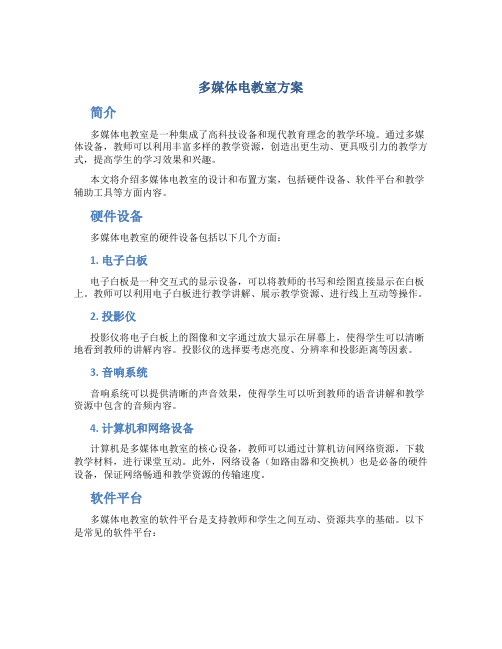 多媒体电教室方案

简介

多媒体电教室是一种集成了高科技设备和现代教育理念的教学环境。通过多媒体设备，教师可以利用丰富多样的教学资源，创造出更生动、更具吸引力的教学方式，提高学生的学习效果和兴趣。

本文将介绍多媒体电教室的设计和布置方案，包括硬件设备、软件平台和教学辅助工具等方面内容。

硬件设备

多媒体电教室的硬件设备包括以下几个方面：

1. 电子白板

电子白板是一种交互式的显示设备，可以将教师的书写和绘图直接显示在白板上。教师可以利用电子白板进行教学讲解、展示教学资源、进行线上互动等操作。

2. 投影仪

投影仪将电子白板上的图像和文字通过放大显示在屏幕上，使得学生可以清晰地看到教师的讲解内容。投影仪的选择要考虑亮度、分辨率和投影距离等因素。

3. 音响系统

音响系统可以提供清晰的声音效果，使得学生可以听到教师的语音讲解和教学资源中包含的音频内容。

4. 计算机和网络设备

计算机是多媒体电教室的核心设备，教师可以通过计算机访问网络资源，下载教学材料，进行课堂互动。此外，网络设备（如路由器和交换机）也是必备的硬件设备，保证网络畅通和教学资源的传输速度。

软件平台

多媒体电教室的软件平台是支持教师和学生之间互动、资源共享的基础。以下是常见的软件平台：